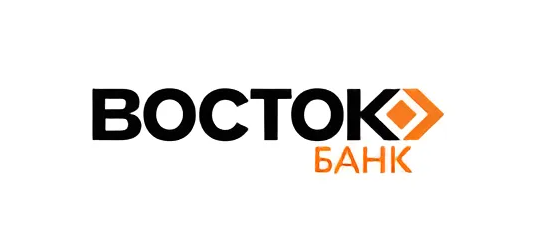 ВОСТОК
БАНК